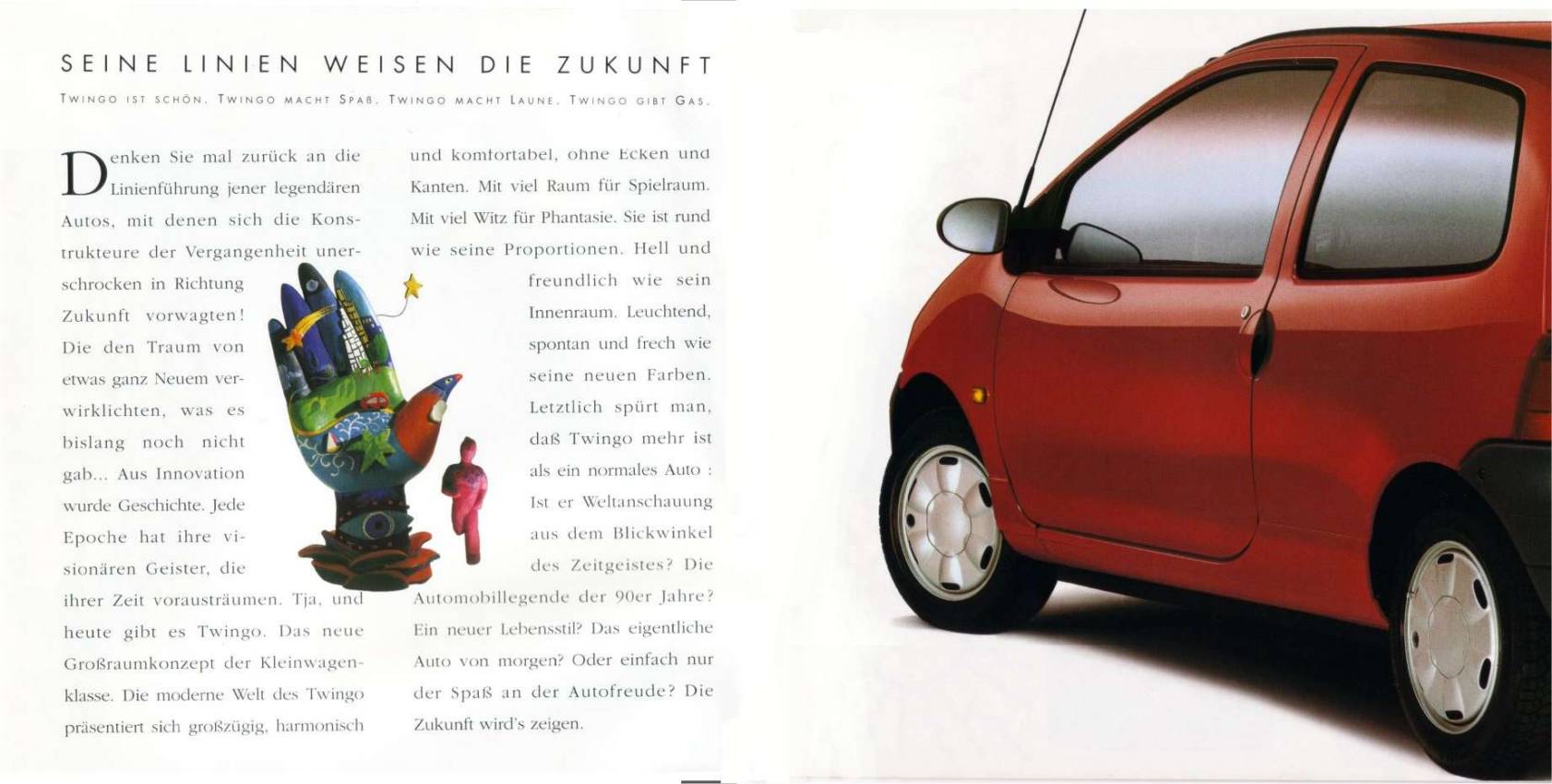 SEINE LINIEN WEISEN DIE ZUKUNFT

TWINGO IST SCHÖN. TWINGO MACHT SPAß. TWINGO MACHT LAUNE. TWINGO GIBT GAS.

Denken Sie mal zurück an die Linienführung jener legendären Autos, mit denen sich die Konstrukteure der Vergangenheit unerschrocken in Richtung Zukunft vorwagten! Die den Traum von etwas ganz Neuem verwirklichten, was es bislang noch nicht gab... Aus Innovation wurde Geschichte. Jede Epoche hat ihre visionären Geister, die ihrer Zeit vorausträumen. Tja, und heute gibt es Twingo. Das neue Großraumkonzept der Kleinwagenklasse. Die moderne Welt des Twingo präsentiert sich großzügig, harmonisch und komfortabel, ohne Ecken und Kanten. Mit viel Raum für Spielraum. Mit viel Witz für Phantasie. Sie ist rund wie seine Proportionen. Hell und freundlich wie sein Innenraum. Leuchtend, spontan und frech wie seine neuen Farben. Letztlich spürt man, daß Twingo mehr ist als ein normales Auto : Ist er Weltanschauung aus dem Blickwinkel des Zeitgeistes? Die Automobillegende der 90er Jahre? Ein neuer Lebensstil? Das eigentliche Auto von morgen? Oder einfach nur der Spaß an der Autofreude? Die Zukunft wird's zeigen.